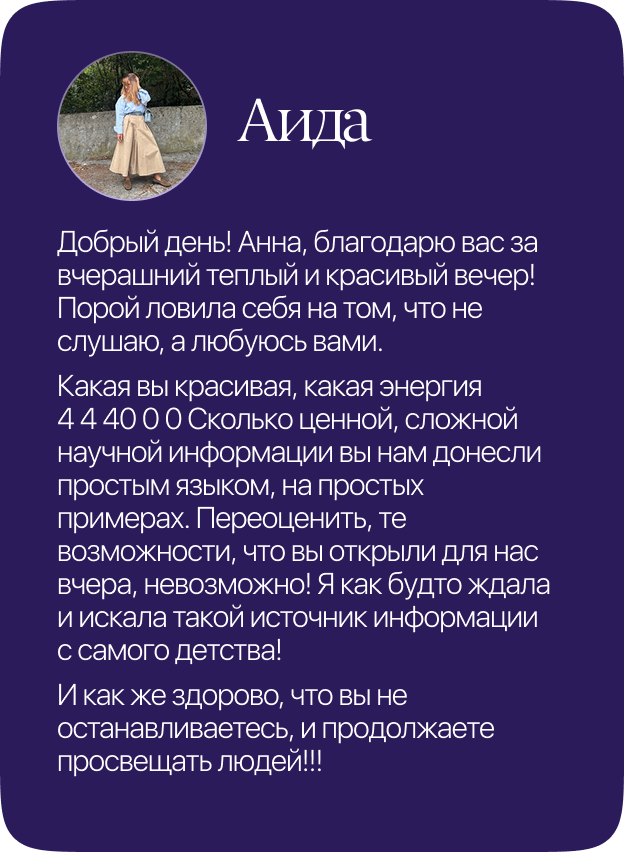 Аида

Добрый день! Анна, благодарю вас за вчерашний теплый и красивый вечер! Порой ловила себя на том, что не слушаю, а любуюсь вами.

Какая вы красивая, какая энергия 4 4 40 0 0 Сколько ценной, сложной научной информации вы нам донесли простым языком, на простых примерах. Переоценить, те возможности, что вы открыли для нас вчера, невозможно! Я как будто ждала и искала такой источник информации с самого детства!

И как же здорово, что вы не останавливаетесь, и продолжаете просвещать людей!!!